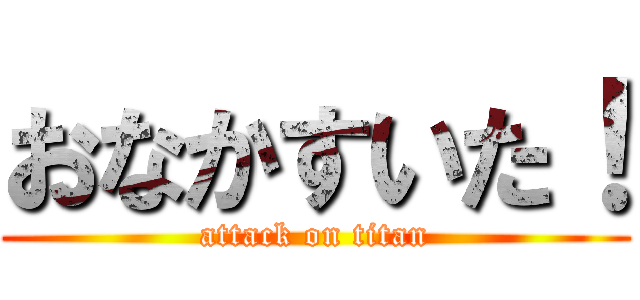 おなかすいた！

attack on titan